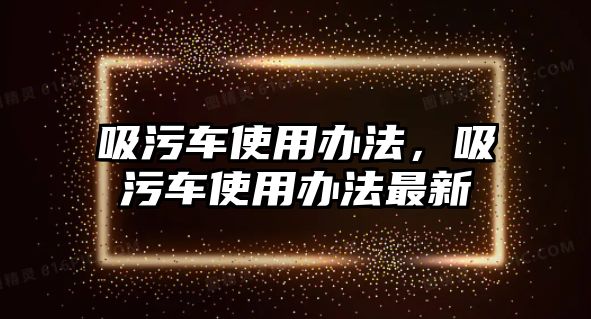 吸污车使用办法，吸污车使用办法最新